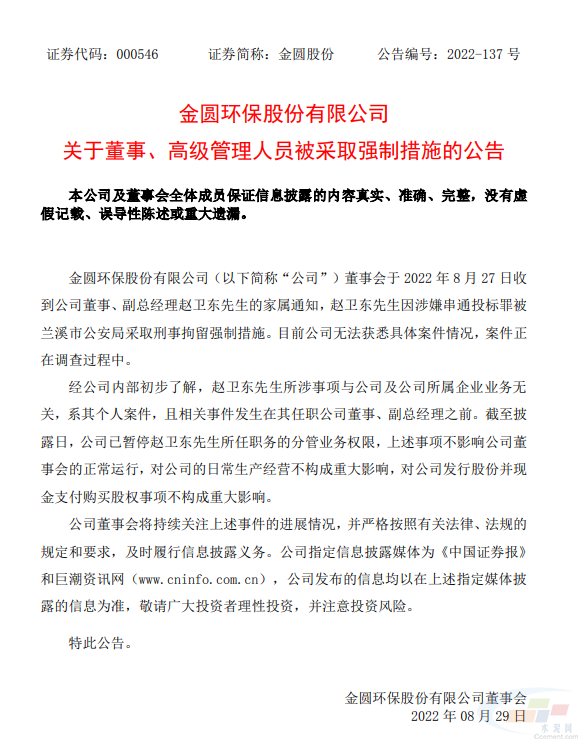 证券代码：000546　　　证券简称：金圆股份　　　公告编号：2022-137 号

金圆环保股份有限公司
关于董事、高级管理人员被采取强制措施的公告

本公司及董事会全体成员保证信息披露的内容真实、准确、完整，没有虚假记载、误导性陈述或重大遗漏。

金圆环保股份有限公司（以下简称“公司”）董事会于 2022 年 8 月 27 日收到公司董事、副总经理赵卫东先生的家属通知，赵卫东先生因涉嫌串通投标罪被兰溪市公安局采取刑事拘留强制措施。目前公司无法获悉具体案件情况，案件正在调查过程中。

经公司内部初步了解，赵卫东先生所涉事项与公司及公司所属企业业务无关，系其个人案件，且相关事件发生在其任职公司董事、副总经理之前。截至披露日，公司已暂停赵卫东先生所任职务的分管业务权限，上述事项不影响公司董事会的正常运行，对公司的日常生产经营不构成重大影响，对公司发行股份并现金支付购买股权事项不构成重大影响。

公司董事会将持续关注上述事件的进展情况，并严格按照有关法律、法规的规定和要求，及时履行信息披露义务。公司指定信息披露媒体为《中国证券报》和巨潮资讯网（www.cninfo.com.cn），公司发布的信息均以在上述指定媒体披露的信息为准，敬请广大投资者理性投资，并注意投资风险。

特此公告。

金圆环保股份有限公司董事会
2022 年 08 月 29 日

水泥网
Ccement.com